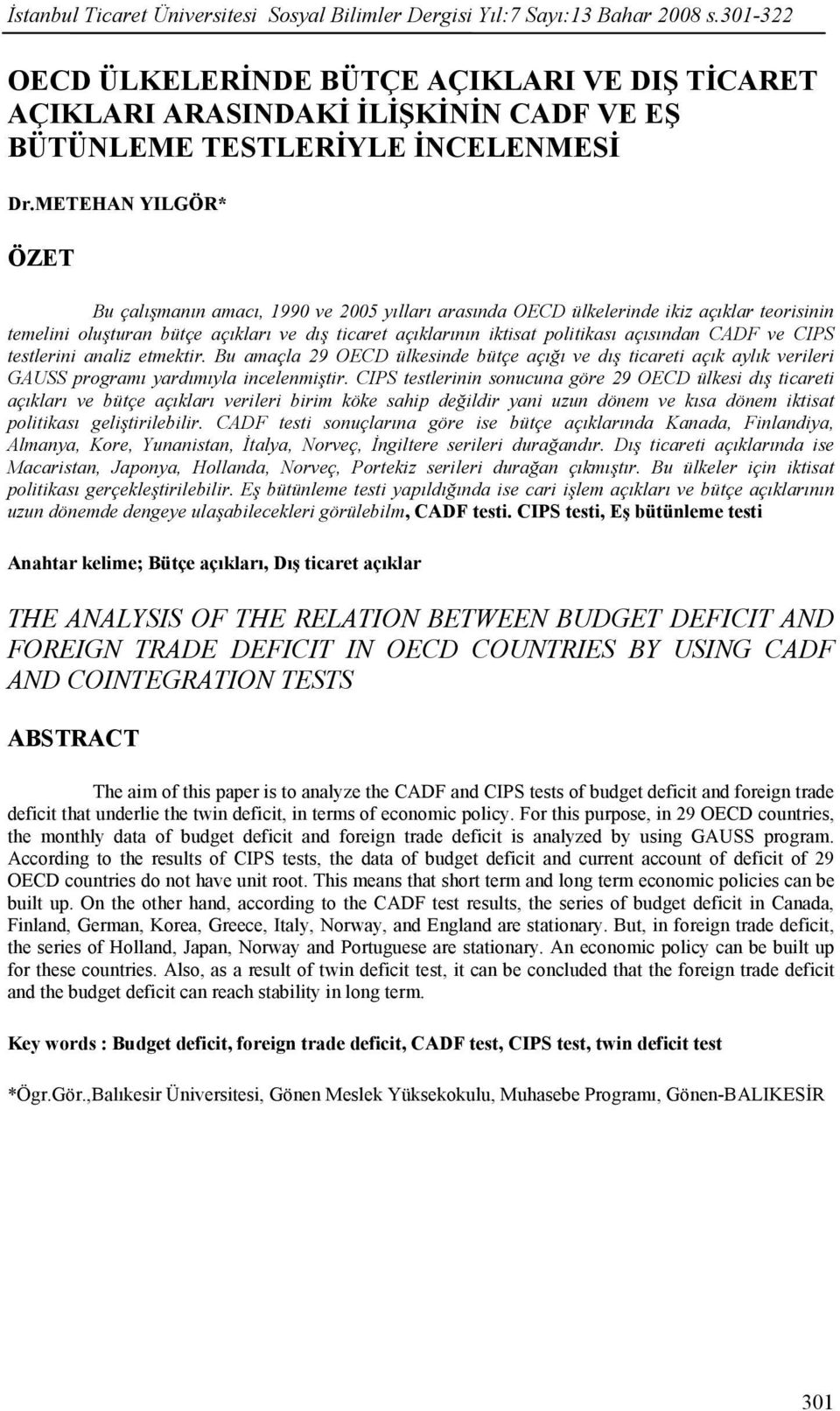 İstanbul Ticaret Üniversitesi Sosyal Bilimler Dergisi Yıl:7 Sayı:13 Bahar 2008 s.301-322

OECD ÜLKELERİNDE BÜTÇE AÇIKLARI VE DIŞ TİCARET AÇIKLARI ARASINDAKİ İLİŞKİNİN CADF VE EŞ BÜTÜNLEME TESTLERİYLE İNCELENMESİ

Dr.METEHAN YILGÖR*

ÖZET

Bu çalışmanın amacı, 1990 ve 2005 yılları arasında OECD ülkelerinde ikiz açıklar teorisinin temelini oluşturan bütçe açıkları ve dış ticaret açıklarının iktisat politikası açısından CADF ve CIPS testlerini analiz etmektir. Bu amaçla 29 OECD ülkesinde bütçe açığı ve dış ticareti açık aylık verileri GAUSS programı yardımıyla incelenmiştir. CIPS testlerinin sonucuna göre 29 OECD ülkesi dış ticareti açıkları ve bütçe açıkları verileri birim köke sahip değildir yani uzun dönem ve kısa dönem iktisat politikası geliştirilebilir. CADF testi sonuçlarına göre ise bütçe açıklarında Kanada, Finlandiya, Almanya, Kore, Yunanistan, İtalya, Norveç, İngiltere serileri durağandır. Dış ticareti açıklarında ise Macaristan, Japonya, Hollanda, Norveç, Portekiz serileri durağan çıkmıştır. Bu ülkeler için iktisat politikası gerçekleştirilebilir. Eş bütünleme testi yapıldığında ise cari işlem açıkları ve bütçe açıklarının uzun dönemde dengeye ulaşabilecekleri görülebilm, CADF testi. CIPS testi, Eş bütünleme testi

Anahtar kelime; Bütçe açıkları, Dış ticaret açıklar

THE ANALYSIS OF THE RELATION BETWEEN BUDGET DEFICIT AND FOREIGN TRADE DEFICIT IN OECD COUNTRIES BY USING CADF AND COINTEGRATION TESTS

ABSTRACT

The aim of this paper is to analyze the CADF and CIPS tests of budget deficit and foreign trade deficit that underlie the twin deficit, in terms of economic policy. For this purpose, in 29 OECD countries, the monthly data of budget deficit and foreign trade deficit is analyzed by using GAUSS program. According to the results of CIPS tests, the data of budget deficit and current account of deficit of 29 OECD countries do not have unit root. This means that short term and long term economic policies can be built up. On the other hand, according to the CADF test results, the series of budget deficit in Canada, Finland, German, Korea, Greece, Italy, Norway, and England are stationary. But, in foreign trade deficit, the series of Holland, Japan, Norway and Portuguese are stationary. An economic policy can be built up for these countries. Also, as a result of twin deficit test, it can be concluded that the foreign trade deficit and the budget deficit can reach stability in long term.

Key words : Budget deficit, foreign trade deficit, CADF test, CIPS test, twin deficit test

*Ögr.Gör.,Balıkesir Üniversitesi, Gönen Meslek Yüksekokulu, Muhasebe Programı, Gönen-BALIKESİR

301